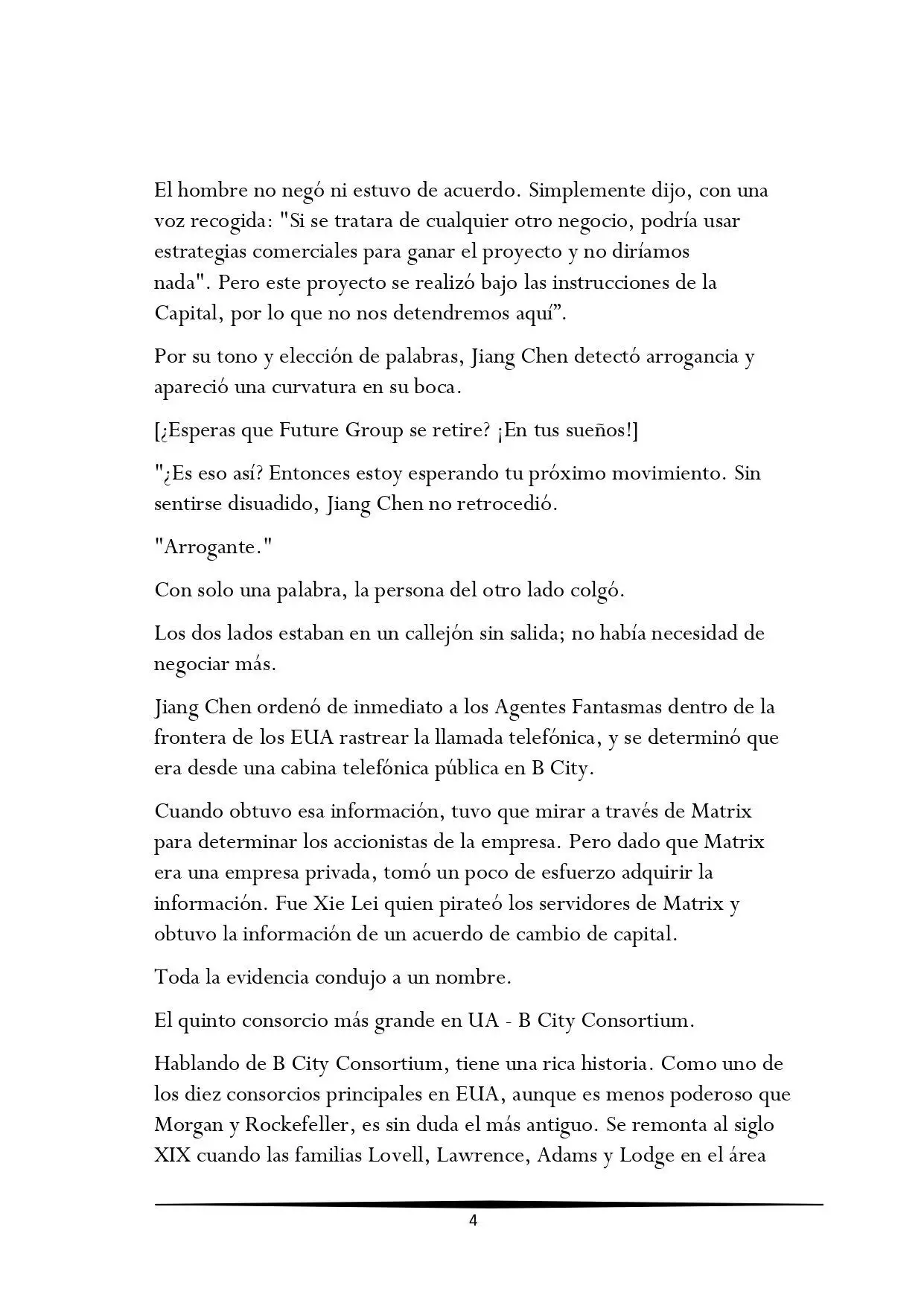 El hombre no negó ni estuvo de acuerdo. Simplemente dijo, con una voz recogida: "Si se tratara de cualquier otro negocio, podría usar estrategias comerciales para ganar el proyecto y no diríamos nada". Pero este proyecto se realizó bajo las instrucciones de la Capital, por lo que no nos detendremos aquí”.

Por su tono y elección de palabras, Jiang Chen detectó arrogancia y apareció una curvatura en su boca.

[¿Esperas que Future Group se retire? ¡En tus sueños!]

"¿Es eso así? Entonces estoy esperando tu próximo movimiento. Sin sentirse disuadido, Jiang Chen no retrocedió.

"Arrogante."

Con solo una palabra, la persona del otro lado colgó.

Los dos lados estaban en un callejón sin salida; no había necesidad de negociar más.

Jiang Chen ordenó de inmediato a los Agentes Fantasmas dentro de la frontera de los EUA rastrear la llamada telefónica, y se determinó que era desde una cabina telefónica pública en B City.

Cuando obtuvo esa información, tuvo que mirar a través de Matrix para determinar los accionistas de la empresa. Pero dado que Matrix era una empresa privada, tomó un poco de esfuerzo adquirir la información. Fue Xie Lei quien pirateó los servidores de Matrix y obtuvo la información de un acuerdo de cambio de capital.

Toda la evidencia condujo a un nombre.

El quinto consorcio más grande en UA - B City Consortium.

Hablando de B City Consortium, tiene una rica historia. Como uno de los diez consorcios principales en EUA, aunque es menos poderoso que Morgan y Rockefeller, es sin duda el más antiguo. Se remonta al siglo XIX cuando las familias Lovell, Lawrence, Adams y Lodge en el área

4